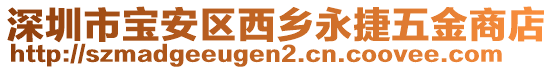 深圳市宝安区西乡永捷五金商店
http://szmadgeeugen2.cn.coovee.com